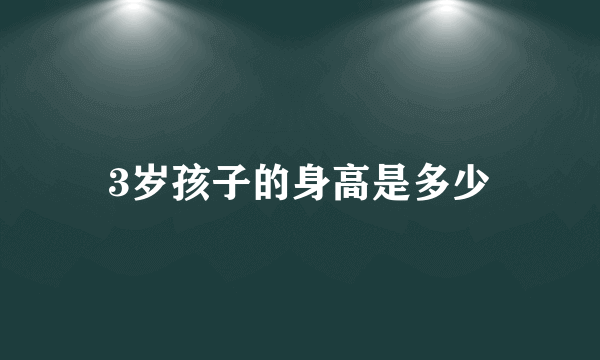 3岁孩子的身高是多少